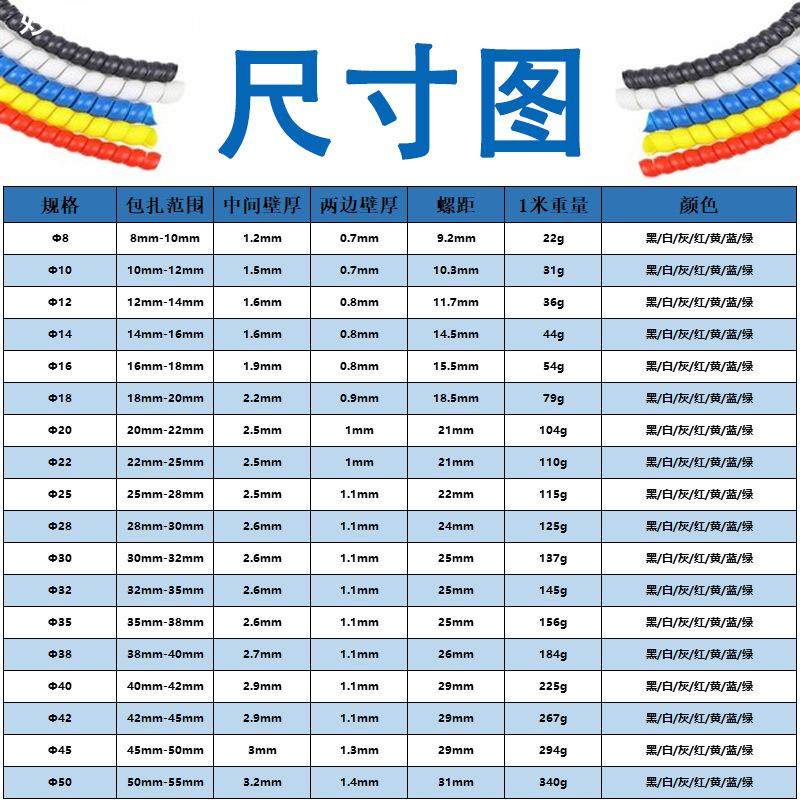 尺寸图

| 规格 | 包扎范围 | 中间壁厚 | 两边壁厚 | 螺距 | 1米重量 | 颜色 |
|---|---|---|---|---|---|---|
| Φ8 | 8mm-10mm | 1.2mm | 0.7mm | 9.2mm | 22g | 黑/白/灰/红/黄/蓝/绿 |
| Φ10 | 10mm-12mm | 1.5mm | 0.7mm | 10.3mm | 31g | 黑/白/灰/红/黄/蓝/绿 |
| Φ12 | 12mm-14mm | 1.6mm | 0.8mm | 11.7mm | 36g | 黑/白/灰/红/黄/蓝/绿 |
| Φ14 | 14mm-16mm | 1.6mm | 0.8mm | 14.5mm | 44g | 黑/白/灰/红/黄/蓝/绿 |
| Φ16 | 16mm-18mm | 1.9mm | 0.8mm | 15.5mm | 54g | 黑/白/灰/红/黄/蓝/绿 |
| Φ18 | 18mm-20mm | 2.2mm | 0.9mm | 18.5mm | 79g | 黑/白/灰/红/黄/蓝/绿 |
| Φ20 | 20mm-22mm | 2.5mm | 1mm | 21mm | 104g | 黑/白/灰/红/黄/蓝/绿 |
| Φ22 | 22mm-25mm | 2.5mm | 1mm | 21mm | 110g | 黑/白/灰/红/黄/蓝/绿 |
| Φ25 | 25mm-28mm | 2.5mm | 1.1mm | 22mm | 115g | 黑/白/灰/红/黄/蓝/绿 |
| Φ28 | 28mm-30mm | 2.6mm | 1.1mm | 24mm | 125g | 黑/白/灰/红/黄/蓝/绿 |
| Φ30 | 30mm-32mm | 2.6mm | 1.1mm | 25mm | 137g | 黑/白/灰/红/黄/蓝/绿 |
| Φ32 | 32mm-35mm | 2.6mm | 1.1mm | 25mm | 145g | 黑/白/灰/红/黄/蓝/绿 |
| Φ35 | 35mm-38mm | 2.6mm | 1.1mm | 25mm | 156g | 黑/白/灰/红/黄/蓝/绿 |
| Φ38 | 38mm-40mm | 2.7mm | 1.1mm | 26mm | 184g | 黑/白/灰/红/黄/蓝/绿 |
| Φ40 | 40mm-42mm | 2.9mm | 1.1mm | 29mm | 225g | 黑/白/灰/红/黄/蓝/绿 |
| Φ42 | 42mm-45mm | 2.9mm | 1.1mm | 29mm | 267g | 黑/白/灰/红/黄/蓝/绿 |
| Φ45 | 45mm-50mm | 3mm | 1.3mm | 29mm | 294g | 黑/白/灰/红/黄/蓝/绿 |
| Φ50 | 50mm-55mm | 3.2mm | 1.4mm | 31mm | 340g | 黑/白/灰/红/黄/蓝/绿 |